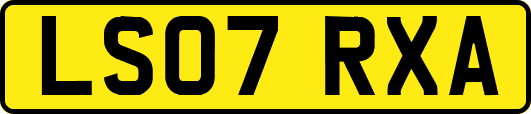 LS07 RXA